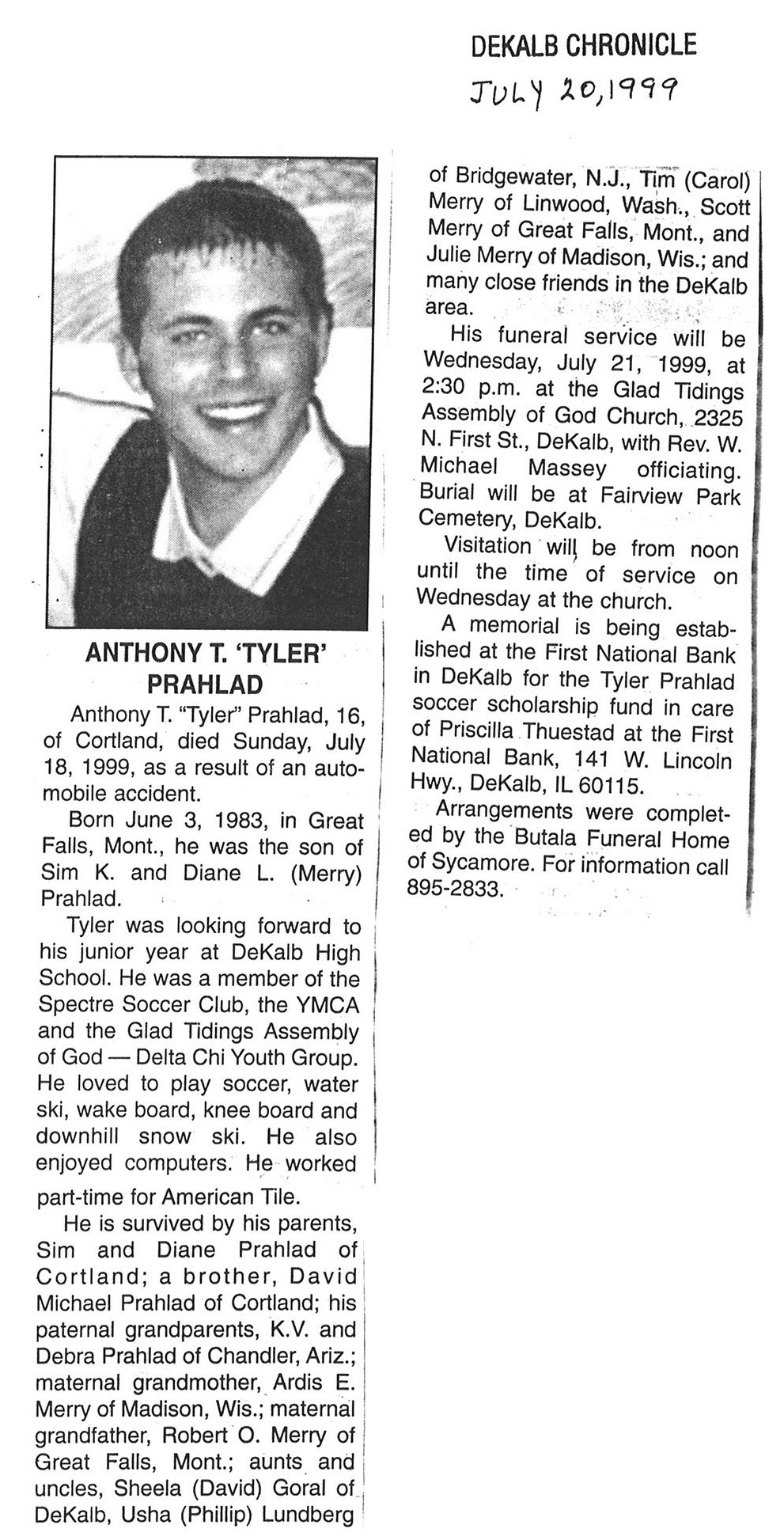 DEKALB CHRONICLE

JULY 20, 1999

ANTHONY T. 'TYLER' PRAHLAD

Anthony T. "Tyler" Prahlad, 16, of Cortland, died Sunday, July 18, 1999, as a result of an automobile accident.

Born June 3, 1983, in Great Falls, Mont., he was the son of Sim K. and Diane L. (Merry) Prahlad.

Tyler was looking forward to his junior year at DeKalb High School. He was a member of the Spectre Soccer Club, the YMCA and the Glad Tidings Assembly of God — Delta Chi Youth Group. He loved to play soccer, water ski, wake board, knee board and downhill snow ski. He also enjoyed computers. He worked part-time for American Tile.

He is survived by his parents, Sim and Diane Prahlad of Cortland; a brother, David Michael Prahlad of Cortland; his paternal grandparents, K.V. and Debra Prahlad of Chandler, Ariz.; maternal grandmother, Ardis E. Merry of Madison, Wis.; maternal grandfather, Robert O. Merry of Great Falls, Mont.; aunts and uncles, Sheela (David) Goral of DeKalb, Usha (Phillip) Lundberg of Bridgewater, N.J., Tim (Carol) Merry of Linwood, Wash., Scott Merry of Great Falls, Mont., and Julie Merry of Madison, Wis.; and many close friends in the DeKalb area.

His funeral service will be Wednesday, July 21, 1999, at 2:30 p.m. at the Glad Tidings Assembly of God Church, 2325 N. First St., DeKalb, with Rev. W. Michael Massey officiating. Burial will be at Fairview Park Cemetery, DeKalb.

Visitation will be from noon until the time of service on Wednesday at the church.

A memorial is being established at the First National Bank in DeKalb for the Tyler Prahlad soccer scholarship fund in care of Priscilla Thuestad at the First National Bank, 141 W. Lincoln Hwy., DeKalb, IL 60115.

Arrangements were completed by the Butala Funeral Home of Sycamore. For information call 895-2833.